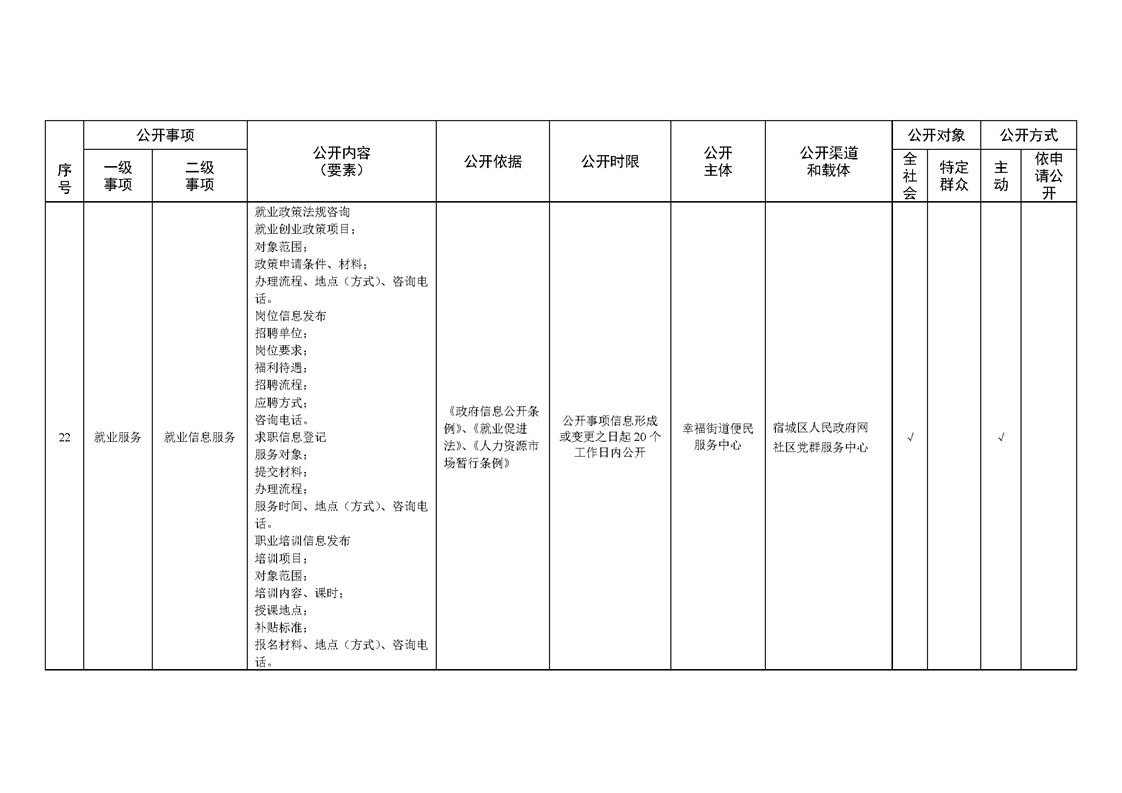 | 序号 | 公开事项 |  | 公开内容（要素） | 公开依据 | 公开时限 | 公开主体 | 公开渠道和载体 | 公开对象 |  | 公开方式 |  |
|---|---|---|---|---|---|---|---|---|---|---|---|
|  | 一级事项 | 二级事项 |  |  |  |  |  | 全社会 | 特定群众 | 主动 | 依申请公开 |
| 22 | 就业服务 | 就业信息服务 | 就业政策法规咨询 就业创业政策项目； 对象范围； 政策申请条件、材料； 办理流程、地点（方式）、咨询电话。 岗位信息发布 招聘单位； 岗位要求； 福利待遇； 招聘流程； 应聘方式； 咨询电话。 求职信息登记 服务对象； 提交材料； 办理流程； 服务时间、地点（方式）、咨询电话。 职业培训信息发布 培训项目； 对象范围； 培训内容、课时； 授课地点； 补贴标准； 报名材料、地点（方式）、咨询电话。 | 《政府信息公开条例》、《就业促进法》、《人力资源市场暂行条例》 | 公开事项信息形成或变更之日起20个工作日内公开 | 幸福街道便民服务中心 | 宿城区人民政府网 社区党群服务中心 | √ |  | √ |  |